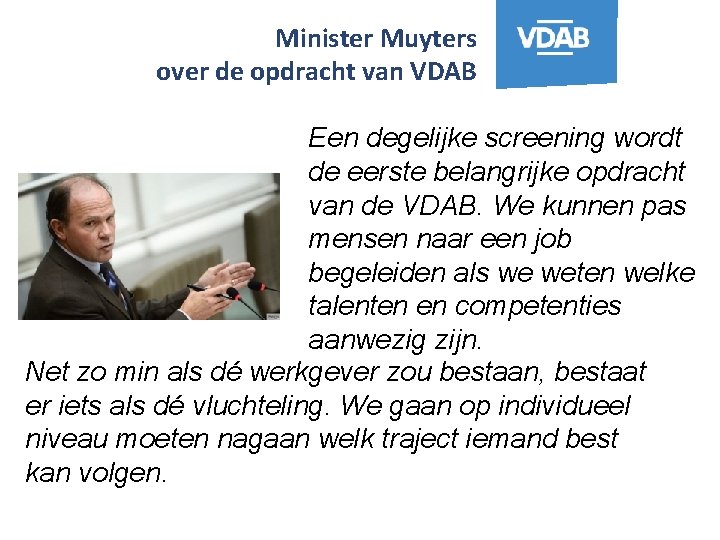 Minister Muyters
over de opdracht van VDAB

VDAB

Een degelijke screening wordt de eerste belangrijke opdracht van de VDAB. We kunnen pas mensen naar een job begeleiden als we weten welke talenten en competenties aanwezig zijn.

Net zo min als dé werkgever zou bestaan, bestaat er iets als dé vluchteling. We gaan op individueel niveau moeten nagaan welk traject iemand best kan volgen.